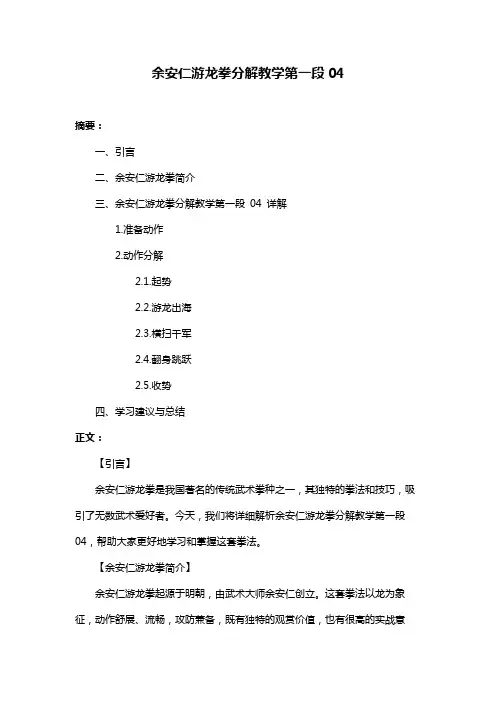 余安仁游龙拳分解教学第一段 04

摘要：

一、引言

二、余安仁游龙拳简介

三、余安仁游龙拳分解教学第一段 04 详解

1.准备动作

2.动作分解

2.1.起势

2.2.游龙出海

2.3.横扫千军

2.4.翻身跳跃

2.5.收势

四、学习建议与总结

正文：

【引言】

余安仁游龙拳是我国著名的传统武术拳种之一，其独特的拳法和技巧，吸引了无数武术爱好者。今天，我们将详细解析余安仁游龙拳分解教学第一段 04，帮助大家更好地学习和掌握这套拳法。

【余安仁游龙拳简介】

余安仁游龙拳起源于明朝，由武术大师余安仁创立。这套拳法以龙为象征，动作舒展、流畅，攻防兼备，既有独特的观赏价值，也有很高的实战意